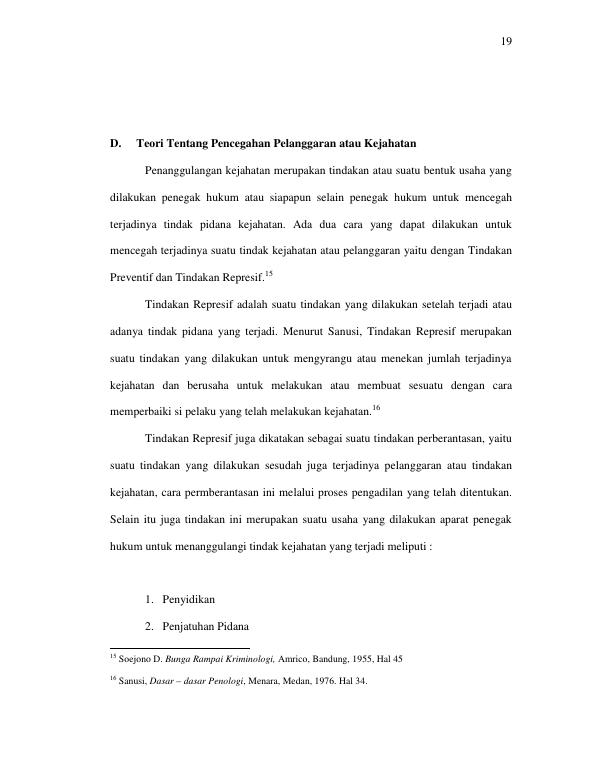 19

D. Teori Tentang Pencegahan Pelanggaran atau Kejahatan

Penanggulangan kejahatan merupakan tindakan atau suatu bentuk usaha yang dilakukan penegak hukum atau siapapun selain penegak hukum untuk mencegah terjadinya tindak pidana kejahatan. Ada dua cara yang dapat dilakukan untuk mencegah terjadinya suatu tindak kejahatan atau pelanggaran yaitu dengan Tindakan Preventif dan Tindakan Represif.$^{15}$

Tindakan Represif adalah suatu tindakan yang dilakukan setelah terjadi atau adanya tindak pidana yang terjadi. Menurut Sanusi, Tindakan Represif merupakan suatu tindakan yang dilakukan untuk mengyrangu atau menekan jumlah terjadinya kejahatan dan berusaha untuk melakukan atau membuat sesuatu dengan cara memperbaiki si pelaku yang telah melakukan kejahatan.$^{16}$

Tindakan Represif juga dikatakan sebagai suatu tindakan perberantasan, yaitu suatu tindakan yang dilakukan sesudah juga terjadinya pelanggaran atau tindakan kejahatan, cara permberantasan ini melalui proses pengadilan yang telah ditentukan. Selain itu juga tindakan ini merupakan suatu usaha yang dilakukan aparat penegak hukum untuk menanggulangi tindak kejahatan yang terjadi meliputi :

1. Penyidikan
2. Penjatuhan Pidana

$^{15}$ Soejono D. Bunga Rampai Kriminologi, Amrico, Bandung, 1955, Hal 45

$^{16}$ Sanusi, Dasar – dasar Penologi, Menara, Medan, 1976. Hal 34.